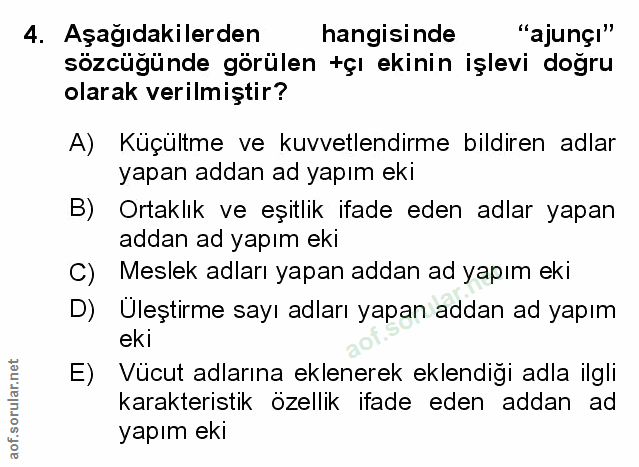 4. Aşağıdakilerden hangisinde "ajunçı" sözcüğünde görülen +çı ekinin işlevi doğru olarak verilmiştir?

A) Küçültme ve kuvvetlendirme bildiren adlar yapan addan ad yapım eki

B) Ortaklık ve eşitlik ifade eden adlar yapan addan ad yapım eki

C) Meslek adları yapan addan ad yapım eki

D) Üleştirme sayı adları yapan addan ad yapım eki

E) Vücut adlarına eklenerek eklendiği adla ilgli karakteristik özellik ifade eden addan ad yapım eki

aof.sorular.net